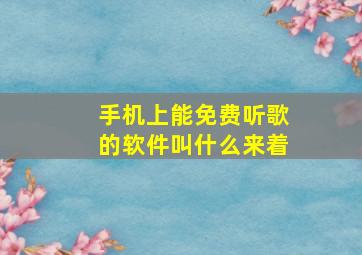 手机上能免费听歌的软件叫什么来着